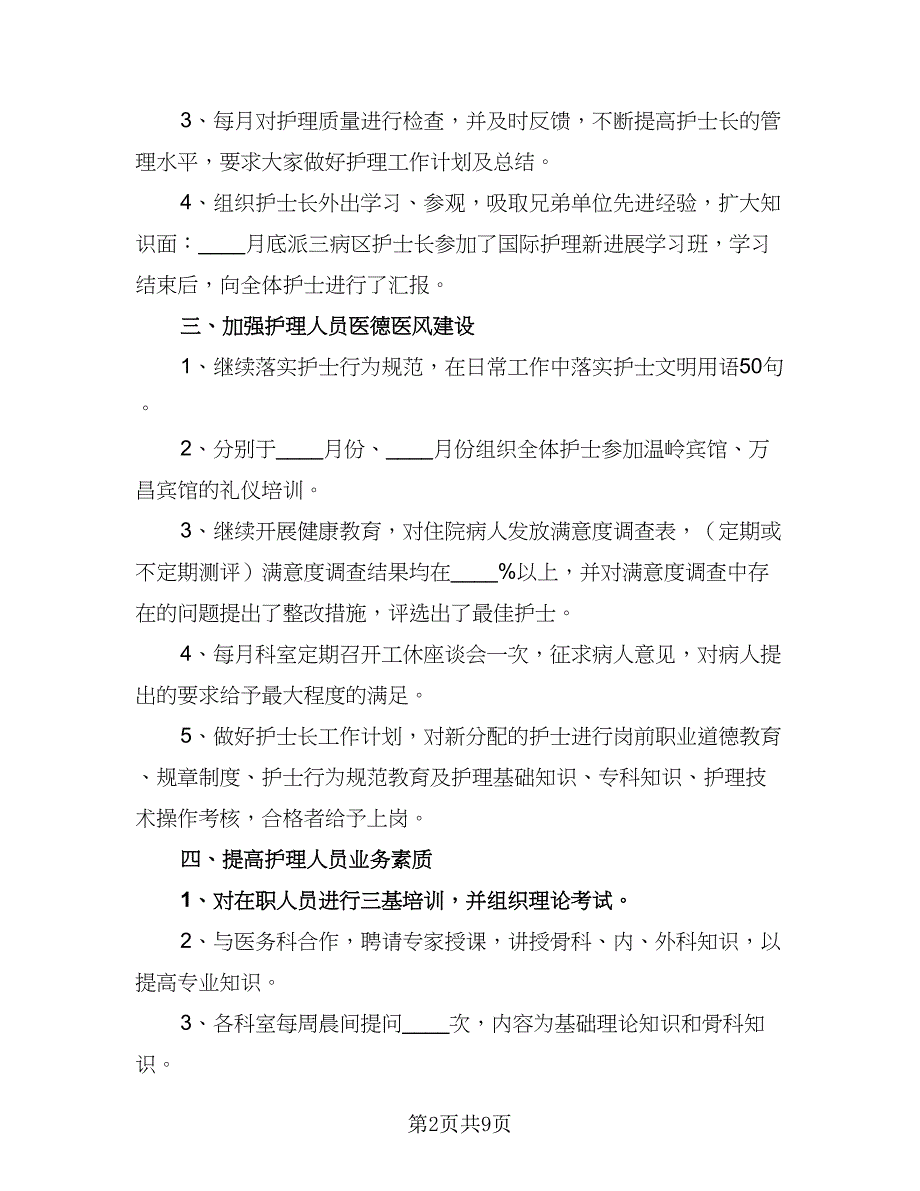 3、每月对护理质量进行检查，并及时反馈，不断提高护士长的管理水平，要求大家做好护理工作计划及总结。

4、组织护士长外出学习、参观，吸取兄弟单位先进经验，扩大知识面：____月底派三病区护士长参加了国际护理新进展学习班，学习结束后，向全体护士进行了汇报。

三、加强护理人员医德医风建设

1、继续落实护士行为规范，在日常工作中落实护士文明用语50句。

2、分别于____月份、____月份组织全体护士参加温岭宾馆、万昌宾馆的礼仪培训。

3、继续开展健康教育，对住院病人发放满意度调查表，（定期或不定期测评）满意度调查结果均在____%以上，并对满意度调查中存在的问题提出了整改措施，评选出了最佳护士。

4、每月科室定期召开工休座谈会一次，征求病人意见，对病人提出的要求给予最大程度的满足。

5、做好护士长工作计划，对新分配的护士进行岗前职业道德教育、规章制度、护士行为规范教育及护理基础知识、专科知识、护理技术操作考核，合格者给予上岗。

四、提高护理人员业务素质

1、对在职人员进行三基培训，并组织理论考试。

2、与医务科合作，聘请专家授课，讲授骨科、内、外科知识，以提高专业知识。

3、各科室每周晨间提问____次，内容为基础理论知识和骨科知识。

第2页共9页